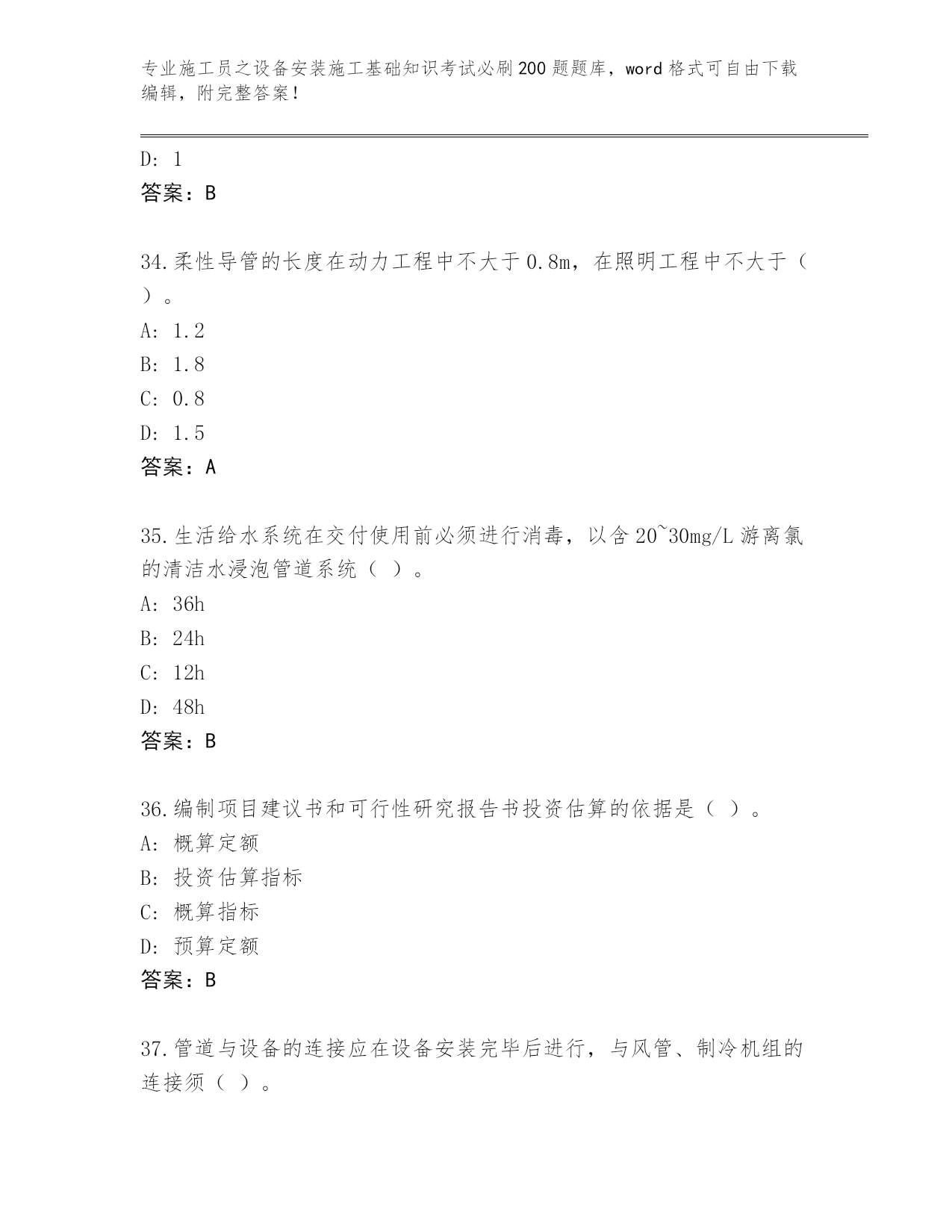 专业施工员之设备安装施工基础知识考试必刷200题题库，word格式可自由下载编辑，附完整答案！

D: 1
答案：B

34.柔性导管的长度在动力工程中不大于0.8m，在照明工程中不大于（ ）。
A: 1.2
B: 1.8
C: 0.8
D: 1.5
答案：A

35.生活给水系统在交付使用前必须进行消毒，以含20~30mg/L游离氯的清洁水浸泡管道系统（ ）。
A: 36h
B: 24h
C: 12h
D: 48h
答案：B

36.编制项目建议书和可行性研究报告书投资估算的依据是（ ）。
A: 概算定额
B: 投资估算指标
C: 概算指标
D: 预算定额
答案：B

37.管道与设备的连接应在设备安装完毕后进行，与风管、制冷机组的连接须（ ）。